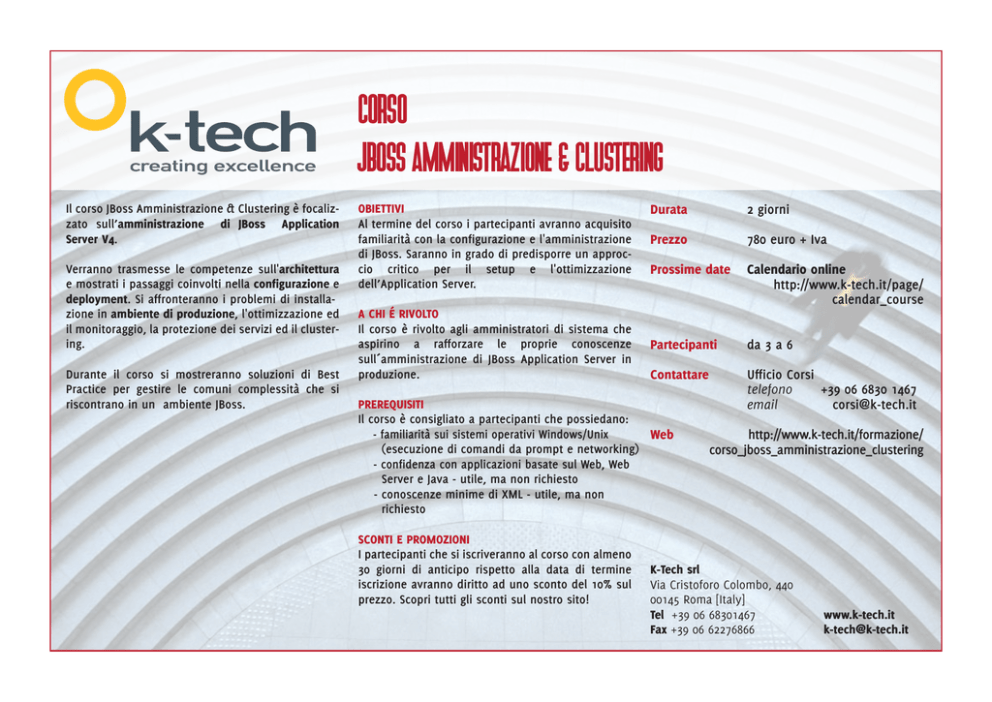 k-tech
creating excellence

CORSO
JBOSS AMMINISTRAZIONE & CLUSTERING

Il corso JBoss Amministrazione & Clustering è focalizzato sull'amministrazione di JBoss Application Server V4.

Verranno trasmesse le competenze sull'architettura e mostrati i passaggi coinvolti nella configurazione e deployment. Si affronteranno i problemi di installazione in ambiente di produzione, l'ottimizzazione ed il monitoraggio, la protezione dei servizi ed il clustering.

Durante il corso si mostreranno soluzioni di Best Practice per gestire le comuni complessità che si riscontrano in un ambiente JBoss.

OBIETTIVI
Al termine del corso i partecipanti avranno acquisito familiarità con la configurazione e l'amministrazione di JBoss. Saranno in grado di predisporre un approccio critico per il setup e l'ottimizzazione dell'Application Server.

A CHI É RIVOLTO
Il corso è rivolto agli amministratori di sistema che aspirino a rafforzare le proprie conoscenze sull'amministrazione di JBoss Application Server in produzione.

PREREQUISITI
Il corso è consigliato a partecipanti che possiedano:
- familiarità sui sistemi operativi Windows/Unix (esecuzione di comandi da prompt e networking)
- confidenza con applicazioni basate sul Web, Web Server e Java - utile, ma non richiesto
- conoscenze minime di XML - utile, ma non richiesto

SCONTI E PROMOZIONI
I partecipanti che si iscriveranno al corso con almeno 30 giorni di anticipo rispetto alla data di termine iscrizione avranno diritto ad uno sconto del 10% sul prezzo. Scopri tutti gli sconti sul nostro sito!

Durata 2 giorni

Prezzo 780 euro + Iva

Prossime date Calendario online http://www.k-tech.it/page/calendar_course

Partecipanti da 3 a 6

Contattare Ufficio Corsi
telefono +39 06 6830 1467
email corsi@k-tech.it

Web http://www.k-tech.it/formazione/corso_jboss_amministrazione_clustering

K-Tech srl
Via Cristoforo Colombo, 440
00145 Roma [Italy]
Tel +39 06 68301467
Fax +39 06 62276866

www.k-tech.it
k-tech@k-tech.it